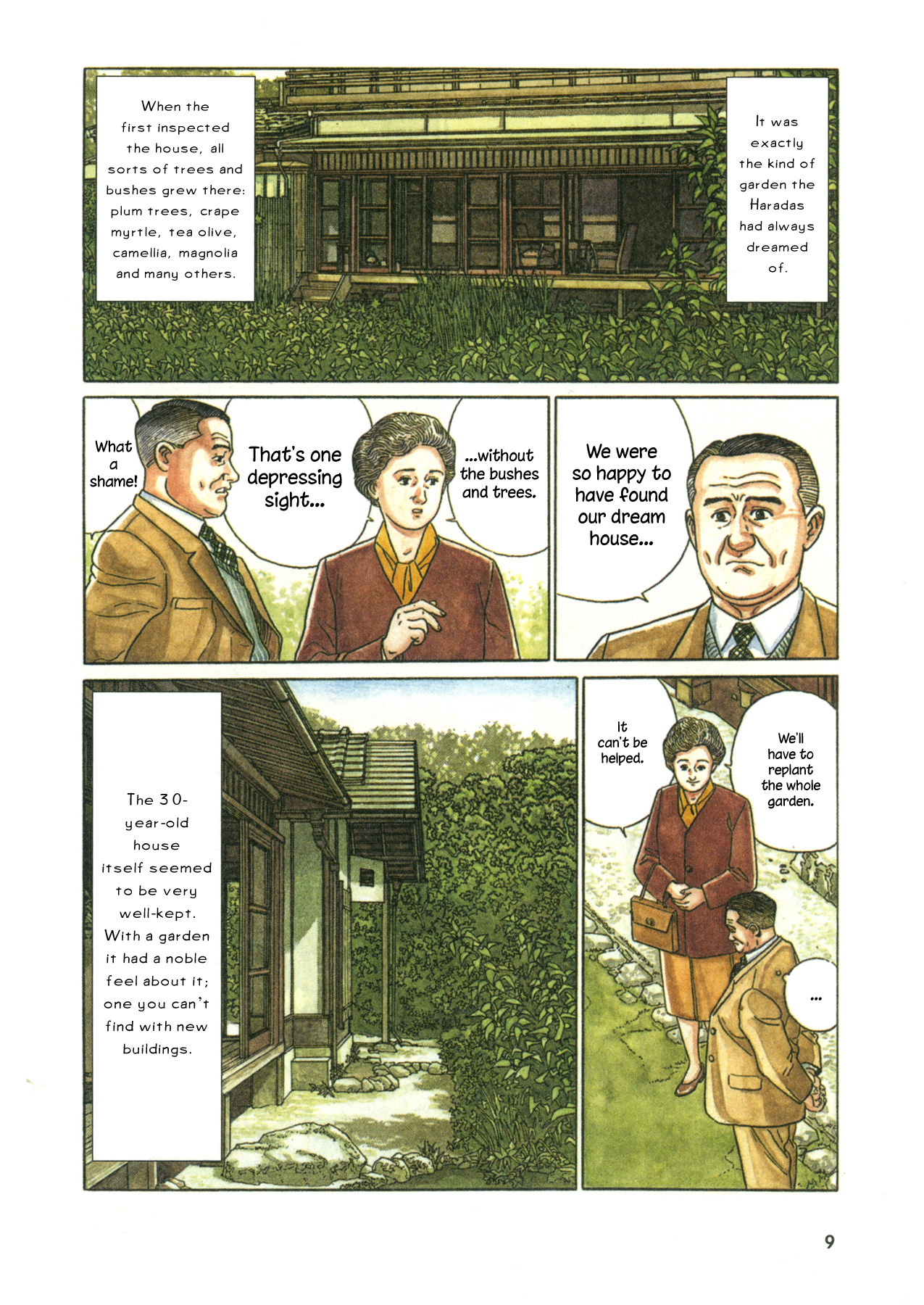 When the first inspected the house, all sorts of trees and bushes grew there: plum trees, crape myrtle, tea olive, camellia, magnolia and many others.

It was exactly the kind of garden the Haradas had always dreamed of.

What a shame!

That's one depressing sight...

...without the bushes and trees.

We were so happy to have found our dream house...

The 30-year-old house itself seemed to be very well-kept. With a garden it had a noble feel about it; one you can't find with new buildings.

It can't be helped.

We'll have to replant the whole garden.

...

9